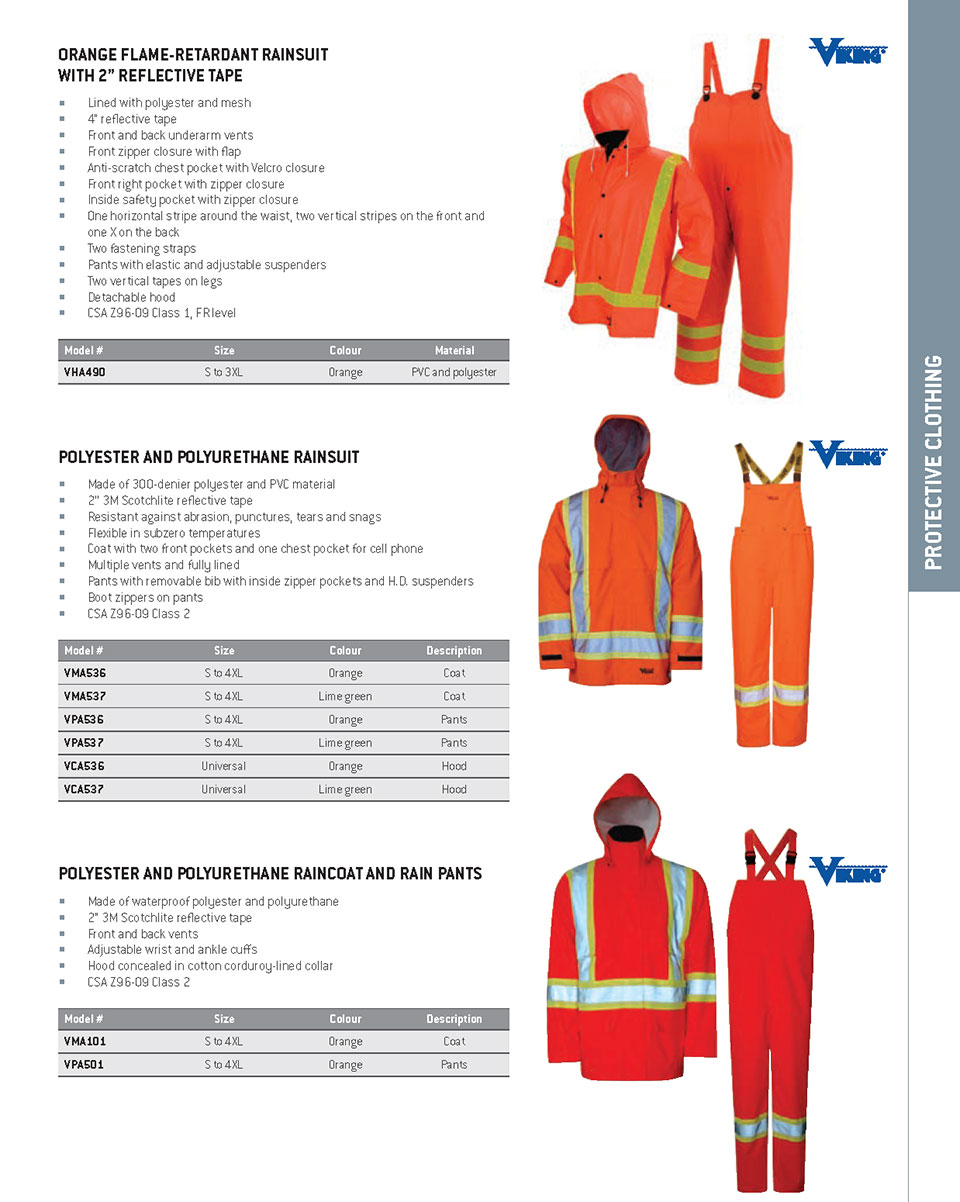 ORANGE FLAME-RETARDANT RAINSUIT WITH 2" REFLECTIVE TAPE

VIKING

- Lined with polyester and mesh
- 4" reflective tape
- Front and back underarm vents
- Front zipper closure with flap
- Anti-scratch chest pocket with Velcro closure
- Front right pocket with zipper closure
- Inside safety pocket with zipper closure
- One horizontal stripe around the waist, two vertical stripes on the front and one X on the back
- Two fastening straps
- Pants with elastic and adjustable suspenders
- Two vertical tapes on legs
- Detachable hood
- CSA Z96-09 Class 1, FR level

| Model # | Size | Colour | Material |
|---|---|---|---|
| VHA490 | S to 3XL | Orange | PVC and polyester |

POLYESTER AND POLYURETHANE RAINSUIT

VIKING

- Made of 300-denier polyester and PVC material
- 2" 3M Scotchlite reflective tape
- Resistant against abrasion, punctures, tears and snags
- Flexible in subzero temperatures
- Coat with two front pockets and one chest pocket for cell phone
- Multiple vents and fully lined
- Pants with removable bib with inside zipper pockets and H.D. suspenders
- Boot zippers on pants
- CSA Z96-09 Class 2

| Model # | Size | Colour | Description |
|---|---|---|---|
| VMA536 | S to 4XL | Orange | Coat |
| VMA537 | S to 4XL | Lime green | Coat |
| VPA536 | S to 4XL | Orange | Pants |
| VPA537 | S to 4XL | Lime green | Pants |
| VCA536 | Universal | Orange | Hood |
| VCA537 | Universal | Lime green | Hood |

POLYESTER AND POLYURETHANE RAINCOAT AND RAIN PANTS

VIKING

- Made of waterproof polyester and polyurethane
- 2" 3M Scotchlite reflective tape
- Front and back vents
- Adjustable wrist and ankle cuffs
- Hood concealed in cotton corduroy-lined collar
- CSA Z96-09 Class 2

| Model # | Size | Colour | Description |
|---|---|---|---|
| VMA101 | S to 4XL | Orange | Coat |
| VPA501 | S to 4XL | Orange | Pants |

PROTECTIVE CLOTHING